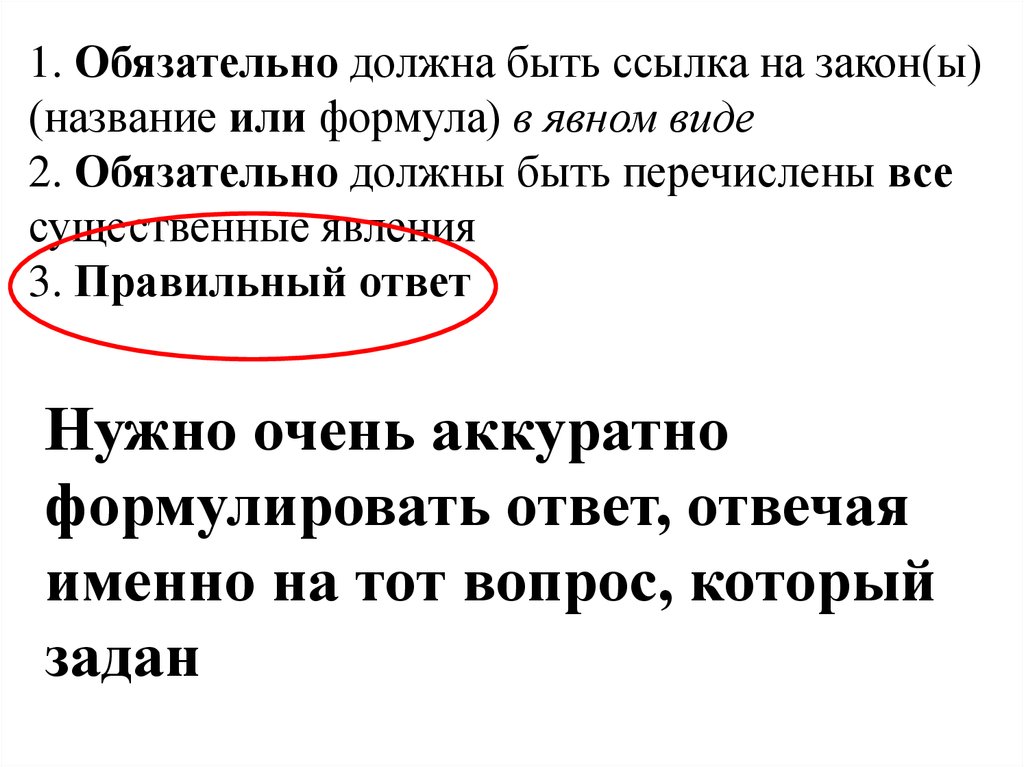 1. Обязательно должна быть ссылка на закон(ы) (название или формула) в явном виде
2. Обязательно должны быть перечислены все существенные явления
3. Правильный ответ

Нужно очень аккуратно формулировать ответ, отвечая именно на тот вопрос, который задан